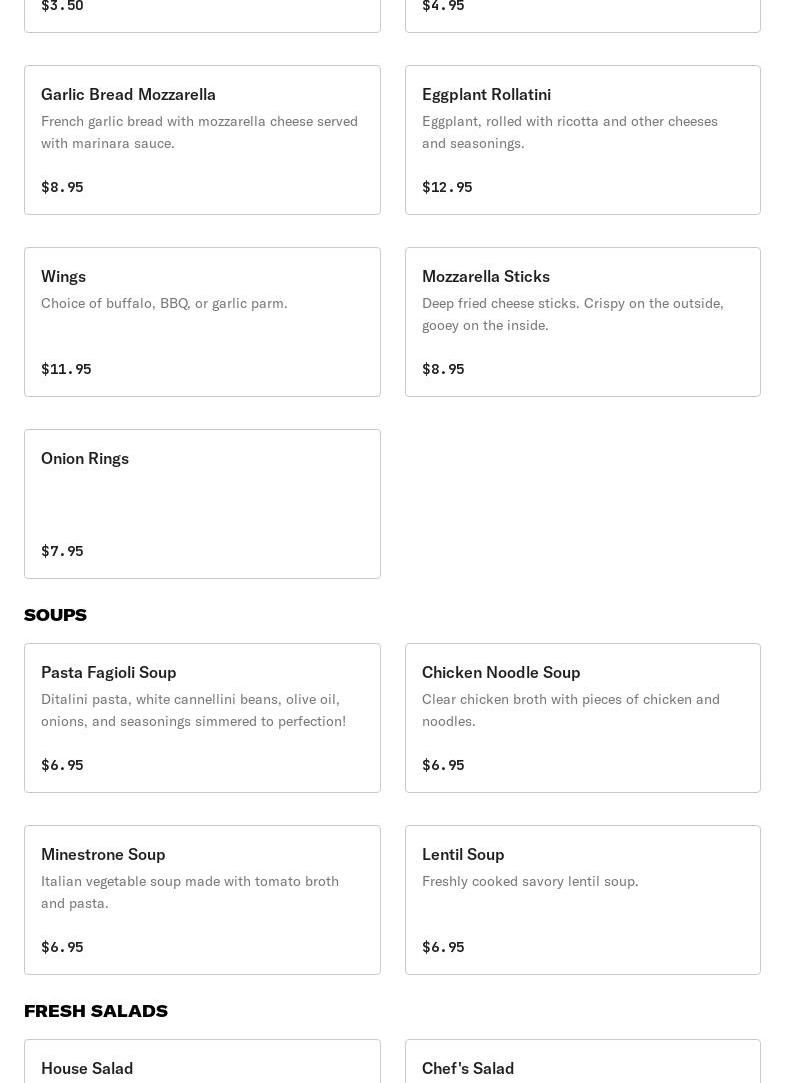 $3.50

$4.95

Garlic Bread Mozzarella
French garlic bread with mozzarella cheese served with marinara sauce.

$8.95

Eggplant Rollatini
Eggplant, rolled with ricotta and other cheeses and seasonings.

$12.95

Wings
Choice of buffalo, BBQ, or garlic parm.

$11.95

Mozzarella Sticks
Deep fried cheese sticks. Crispy on the outside, gooey on the inside.

$8.95

Onion Rings

$7.95

SOUPS

Pasta Fagioli Soup
Ditalini pasta, white cannellini beans, olive oil, onions, and seasonings simmered to perfection!

$6.95

Chicken Noodle Soup
Clear chicken broth with pieces of chicken and noodles.

$6.95

Minestrone Soup
Italian vegetable soup made with tomato broth and pasta.

$6.95

Lentil Soup
Freshly cooked savory lentil soup.

$6.95

FRESH SALADS

House Salad

Chef's Salad